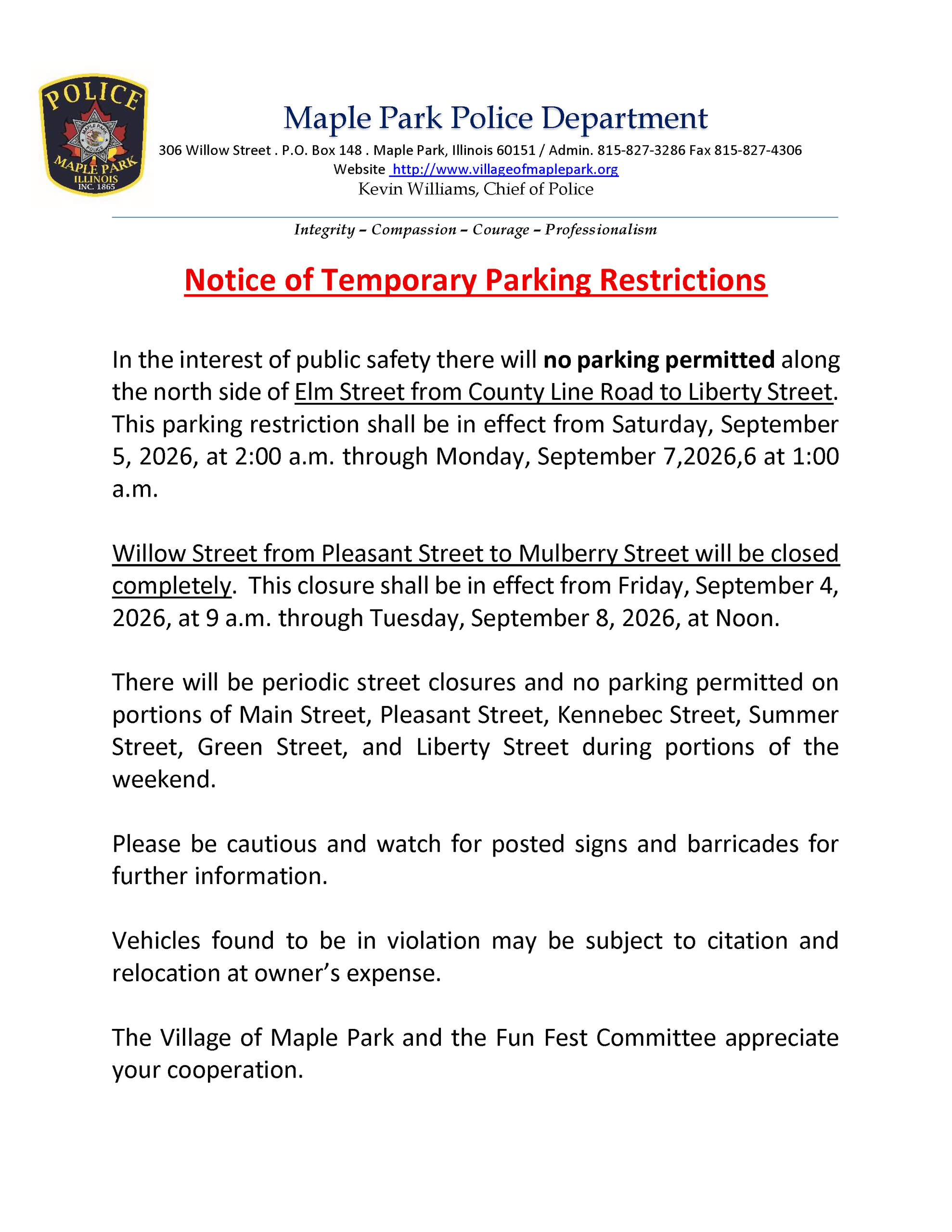 POLICE
MAPLE PARK
ILLINOIS
INC. 1865

Maple Park Police Department
306 Willow Street . P.O. Box 148 . Maple Park, Illinois 60151 / Admin. 815-827-3286 Fax 815-827-4306
Website http://www.villageofmaplepark.org
Kevin Williams, Chief of Police

Integrity – Compassion – Courage – Professionalism

Notice of Temporary Parking Restrictions

In the interest of public safety there will no parking permitted along the north side of Elm Street from County Line Road to Liberty Street. This parking restriction shall be in effect from Saturday, September 5, 2026, at 2:00 a.m. through Monday, September 7,2026,6 at 1:00 a.m.

Willow Street from Pleasant Street to Mulberry Street will be closed completely. This closure shall be in effect from Friday, September 4, 2026, at 9 a.m. through Tuesday, September 8, 2026, at Noon.

There will be periodic street closures and no parking permitted on portions of Main Street, Pleasant Street, Kennebec Street, Summer Street, Green Street, and Liberty Street during portions of the weekend.

Please be cautious and watch for posted signs and barricades for further information.

Vehicles found to be in violation may be subject to citation and relocation at owner's expense.

The Village of Maple Park and the Fun Fest Committee appreciate your cooperation.